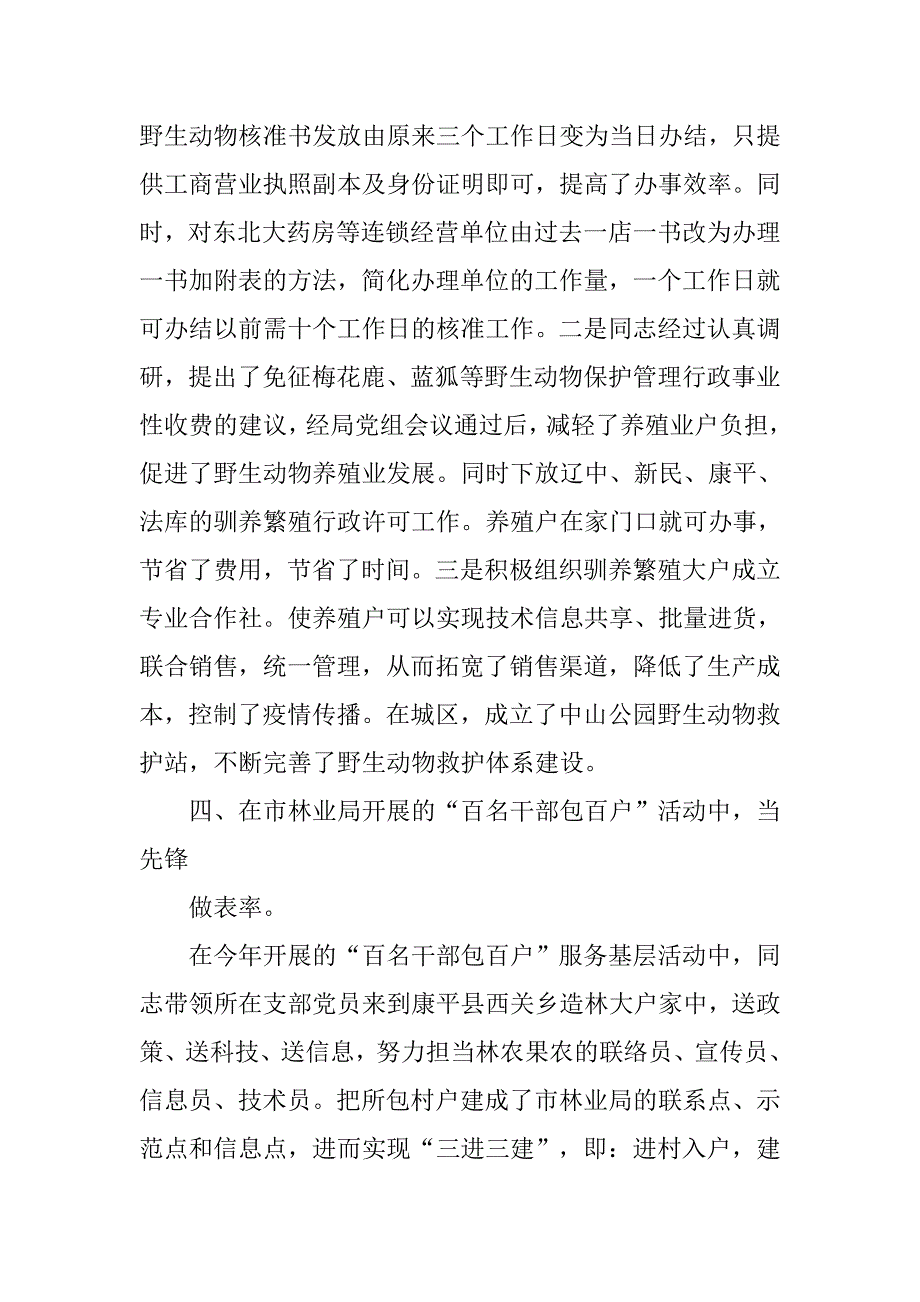 野生动物核准书发放由原来三个工作日变为当日办结，只提供工商营业执照副本及身份证明即可，提高了办事效率。同时，对东北大药房等连锁经营单位由过去一店一书改为办理一书加附表的方法，简化办理单位的工作量，一个工作日就可办结以前需十个工作日的核准工作。二是同志经过认真调研，提出了免征梅花鹿、蓝狐等野生动物保护管理行政事业性收费的建议，经局党组会议通过后，减轻了养殖业户负担，促进了野生动物养殖业发展。同时下放辽中、新民、康平、法库的驯养繁殖行政许可工作。养殖户在家门口就可办事，节省了费用，节省了时间。三是积极组织驯养繁殖大户成立专业合作社。使养殖户可以实现技术信息共享、批量进货，联合销售，统一管理，从而拓宽了销售渠道，降低了生产成本，控制了疫情传播。在城区，成立了中山公园野生动物救护站，不断完善了野生动物救护体系建设。

四、在市林业局开展的“百名干部包百户”活动中，当先锋

做表率。

在今年开展的“百名干部包百户”服务基层活动中，同志带领所在支部党员来到康平县西关乡造林大户家中，送政策、送科技、送信息，努力担当林农果农的联络员、宣传员、信息员、技术员。把所包村户建成了市林业局的联系点、示范点和信息点，进而实现“三进三建”，即：进村入户，建